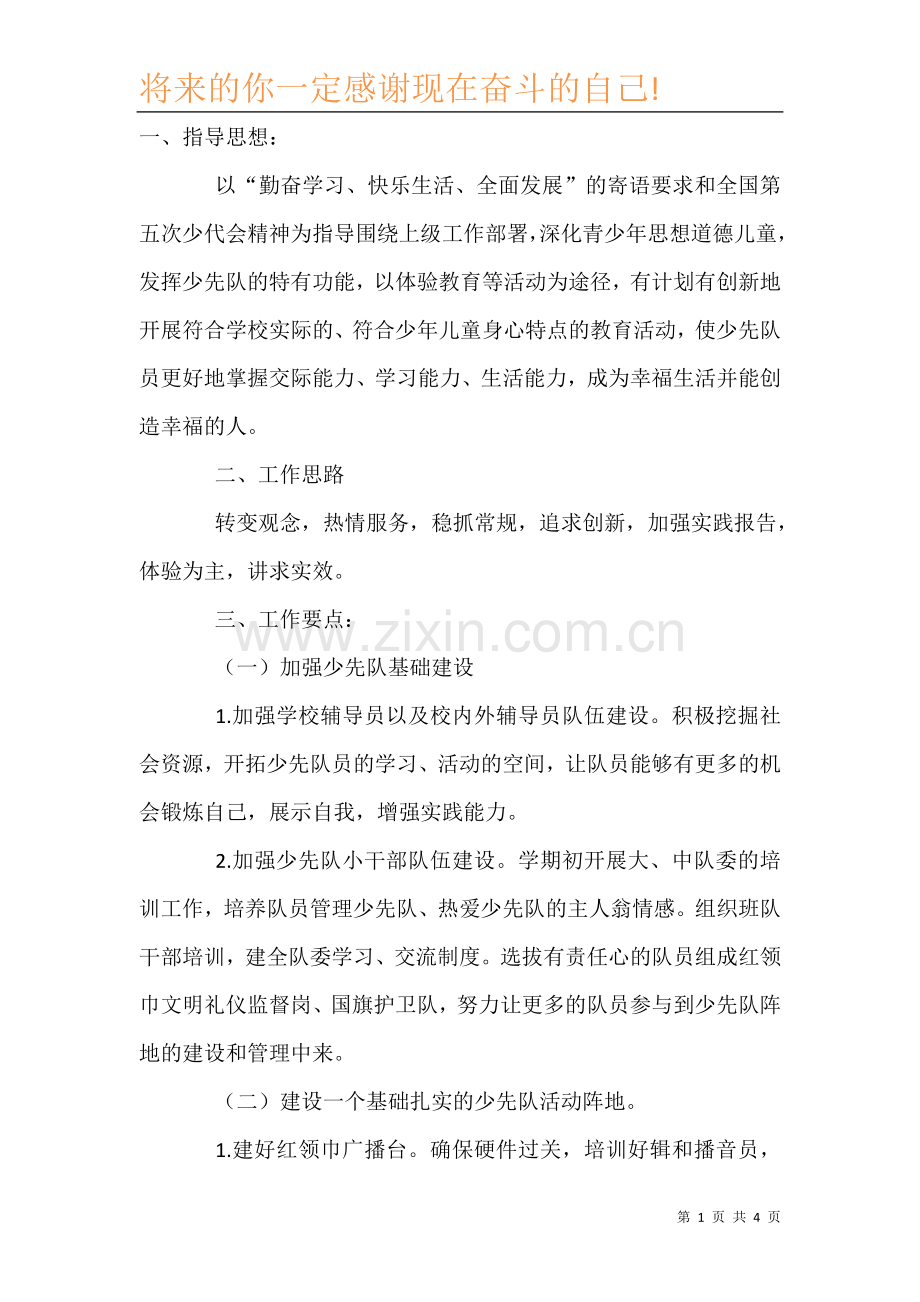 将来的你一定感谢现在奋斗的自己!

一、指导思想：

以“勤奋学习、快乐生活、全面发展”的寄语要求和全国第五次少代会精神为指导围绕上级工作部署,深化青少年思想道德儿童,发挥少先队的特有功能，以体验教育等活动为途径，有计划有创新地开展符合学校实际的、符合少年儿童身心特点的教育活动，使少先队员更好地掌握交际能力、学习能力、生活能力，成为幸福生活并能创造幸福的人。

二、工作思路

转变观念，热情服务，稳抓常规，追求创新，加强实践报告，体验为主，讲求实效。

三、工作要点：

www.zixin.com.cn

（一）加强少先队基础建设

1.加强学校辅导员以及校内外辅导员队伍建设。积极挖掘社会资源，开拓少先队员的学习、活动的空间，让队员能够有更多的机会锻炼自己，展示自我，增强实践能力。

2.加强少先队小干部队伍建设。学期初开展大、中队委的培训工作，培养队员管理少先队、热爱少先队的主人翁情感。组织班队干部培训，建全队委学习、交流制度。选拔有责任心的队员组成红领巾文明礼仪监督岗、国旗护卫队，努力让更多的队员参与到少先队阵地的建设和管理中来。

（二）建设一个基础扎实的少先队活动阵地。

1.建好红领巾广播台。确保硬件过关，培训好辑和播音员，

第 1 页 共 4 页